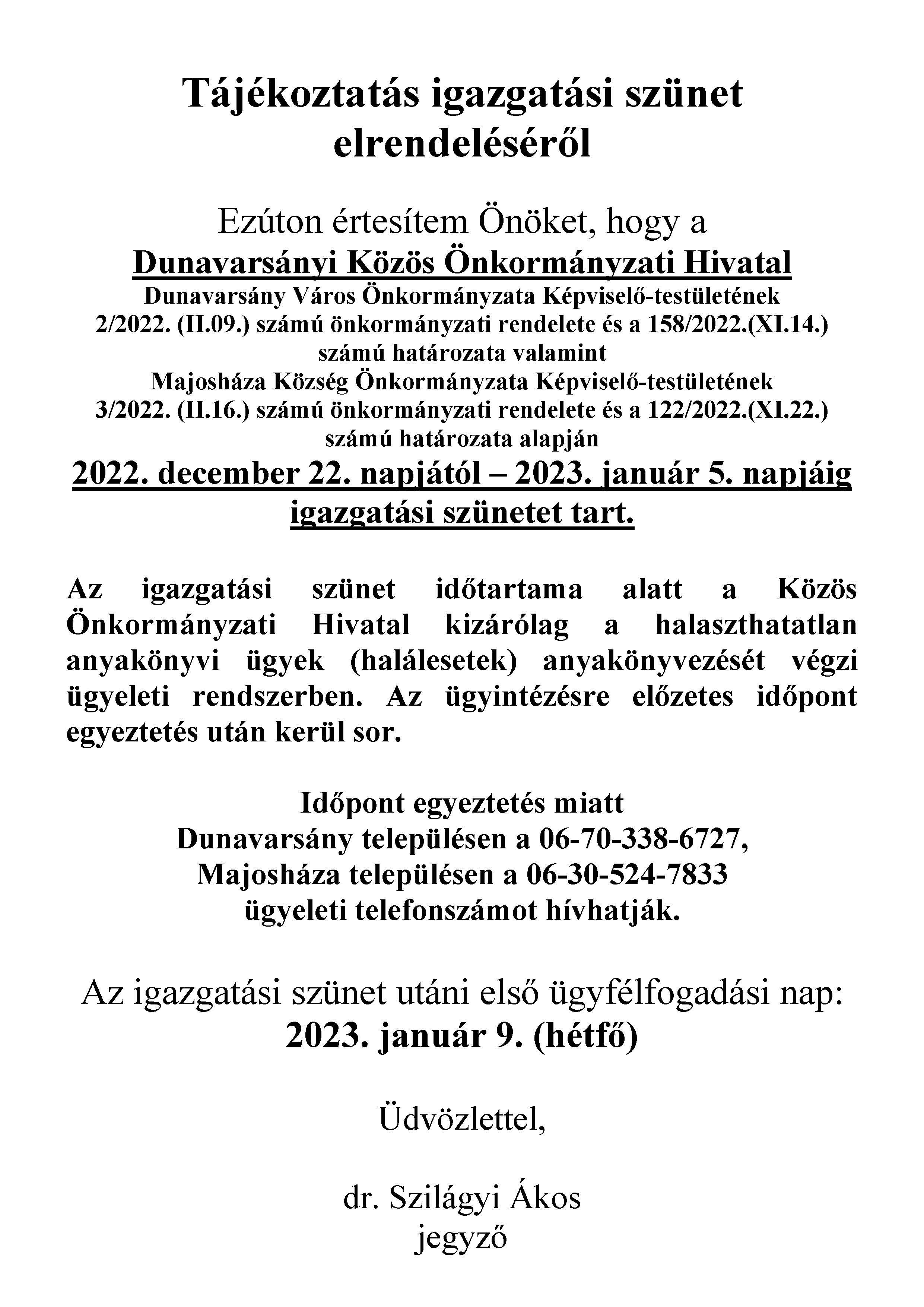 Tájékoztatás igazgatási szünet elrendeléséről

Ezúton értesítem Önöket, hogy a
Dunavarsányi Közös Önkormányzati Hivatal
Dunavarsány Város Önkormányzata Képviselő-testületének
2/2022. (II.09.) számú önkormányzati rendelete és a 158/2022.(XI.14.) számú határozata valamint
Majosháza Község Önkormányzata Képviselő-testületének
3/2022. (II.16.) számú önkormányzati rendelete és a 122/2022.(XI.22.) számú határozata alapján
2022. december 22. napjától – 2023. január 5. napjáig igazgatási szünetet tart.

Az igazgatási szünet időtartama alatt a Közös Önkormányzati Hivatal kizárólag a halaszthatatlan anyakönyvi ügyek (halálesetek) anyakönyvezését végzi ügyeleti rendszerben. Az ügyintézésre előzetes időpont egyeztetés után kerül sor.

Időpont egyeztetés miatt
Dunavarsány településen a 06-70-338-6727,
Majosháza településen a 06-30-524-7833
ügyeleti telefonszámot hívhatják.

Az igazgatási szünet utáni első ügyfélfogadási nap:
2023. január 9. (hétfő)

Üdvözlettel,

dr. Szilágyi Ákos
jegyző